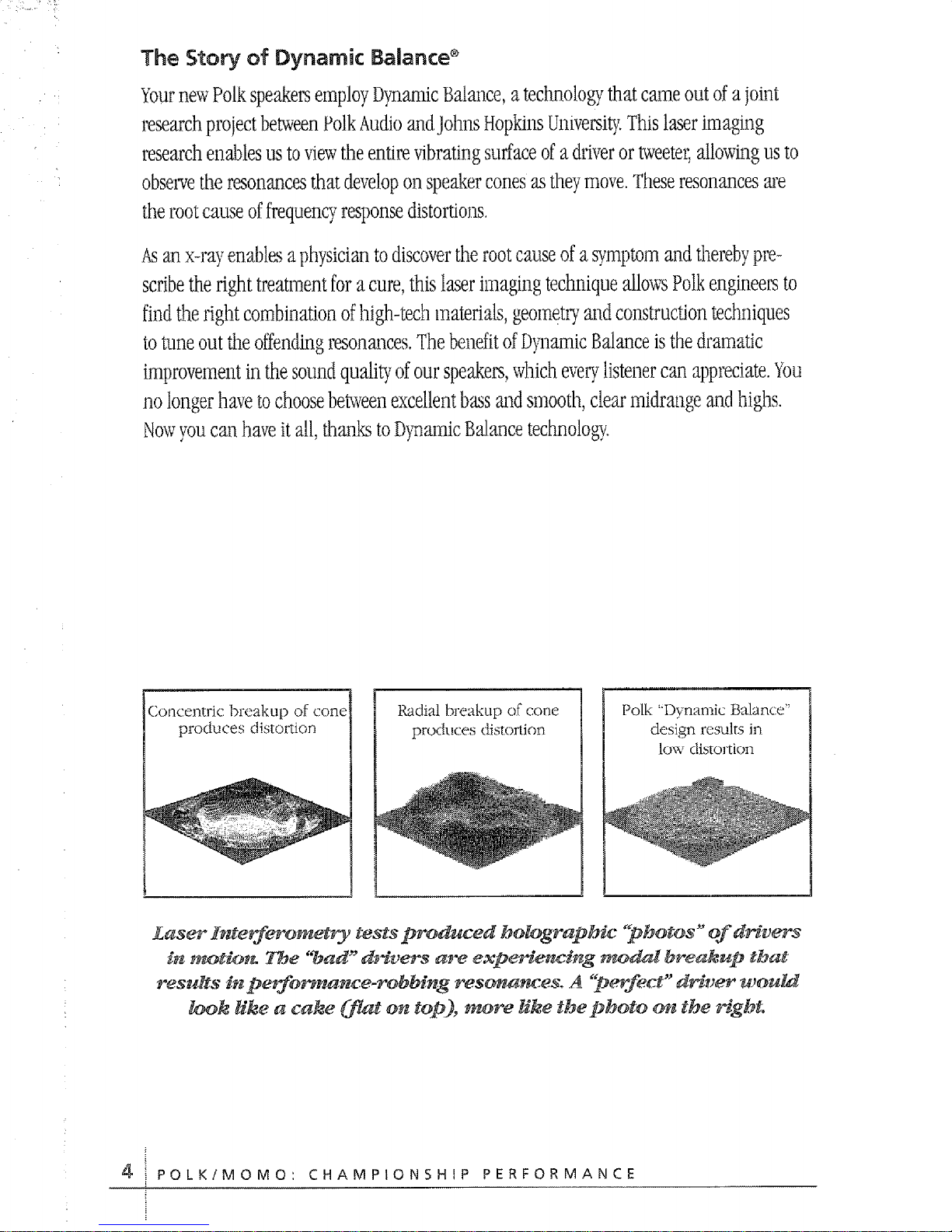 The Story of Dynamic Balance®

Your new Polk speakers employ Dynamic Balance, a technology that came out of a joint research project between Polk Audio and Johns Hopkins University. This laser imaging research enables us to view the entire vibrating surface of a driver or tweeter, allowing us to observe the resonances that develop on speaker cones as they move. These resonances are the root cause of frequency response distortions.

As an x-ray enables a physician to discover the root cause of a symptom and thereby prescribe the right treatment for a cure, this laser imaging technique allows Polk engineers to find the right combination of high-tech materials, geometry and construction techniques to tune out the offending resonances. The benefit of Dynamic Balance is the dramatic improvement in the sound quality of our speakers, which every listener can appreciate. You no longer have to choose between excellent bass and smooth, clear midrange and highs. Now you can have it all, thanks to Dynamic Balance technology.

Concentric breakup of cone produces distortion

Radial breakup of cone produces distortion

Polk "Dynamic Balance" design results in low distortion

Laser Interferometry tests produced holographic "photos" of drivers in motion. The "bad" drivers are experiencing modal breakup that results in performance-robbing resonances. A "perfect" driver would look like a cake (flat on top), more like the photo on the right.

4 POLK/MOMO: CHAMPIONSHIP PERFORMANCE